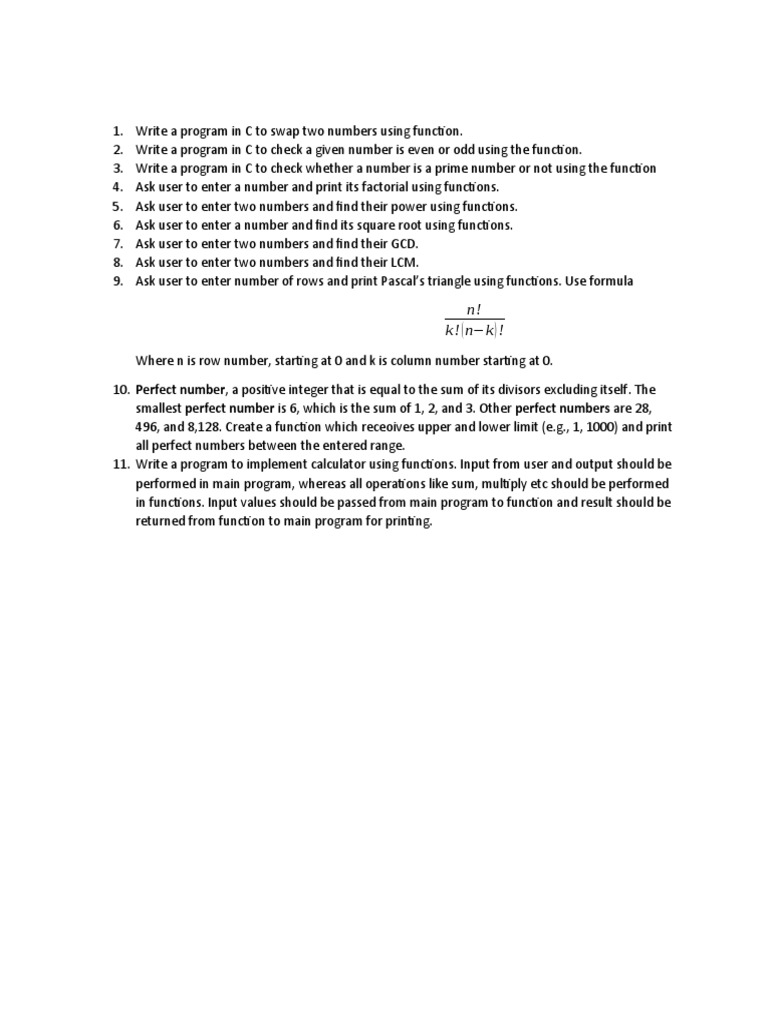 1. Write a program in C to swap two numbers using function.
2. Write a program in C to check a given number is even or odd using the function.
3. Write a program in C to check whether a number is a prime number or not using the function
4. Ask user to enter a number and print its factorial using functions.
5. Ask user to enter two numbers and find their power using functions.
6. Ask user to enter a number and find its square root using functions.
7. Ask user to enter two numbers and find their GCD.
8. Ask user to enter two numbers and find their LCM.
9. Ask user to enter number of rows and print Pascal's triangle using functions. Use formula

$\frac{n!}{k!|n-k|!}$

Where n is row number, starting at 0 and k is column number starting at 0.

10. Perfect number, a positive integer that is equal to the sum of its divisors excluding itself. The smallest perfect number is 6, which is the sum of 1, 2, and 3. Other perfect numbers are 28, 496, and 8,128. Create a function which receoives upper and lower limit (e.g., 1, 1000) and print all perfect numbers between the entered range.
11. Write a program to implement calculator using functions. Input from user and output should be performed in main program, whereas all operations like sum, multiply etc should be performed in functions. Input values should be passed from main program to function and result should be returned from function to main program for printing.